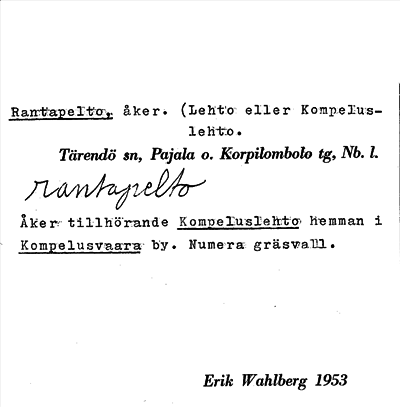 Rantapelto, åker. (Lehto eller Kompeluslehto.

Tärendö sn, Pajala o. Korpilombolo tg, Nb. l.

rantapelto

Åker tillhörande Kompeluslehto hemman i Kompelusvaara by. Numera gräsvall.

Erik Wahlberg 1953